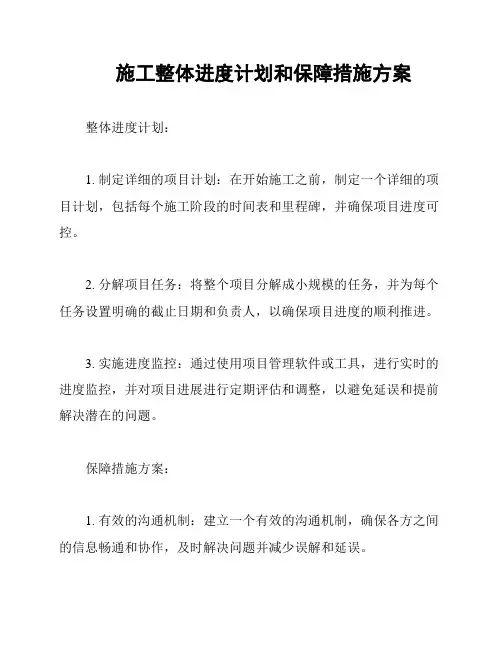 施工整体进度计划和保障措施方案

整体进度计划：

1. 制定详细的项目计划：在开始施工之前，制定一个详细的项目计划，包括每个施工阶段的时间表和里程碑，并确保项目进度可控。

2. 分解项目任务：将整个项目分解成小规模的任务，并为每个任务设置明确的截止日期和负责人，以确保项目进度的顺利推进。

3. 实施进度监控：通过使用项目管理软件或工具，进行实时的进度监控，并对项目进展进行定期评估和调整，以避免延误和提前解决潜在的问题。

保障措施方案：

1. 有效的沟通机制：建立一个有效的沟通机制，确保各方之间的信息畅通和协作，及时解决问题并减少误解和延误。